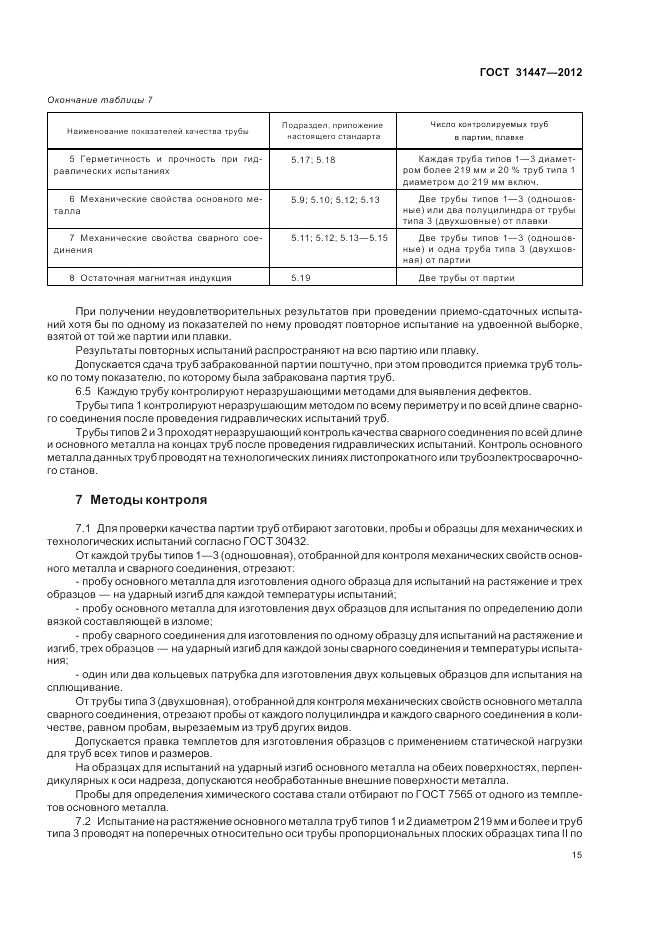 ГОСТ 31447—2012

Окончание таблицы 7

| Наименование показателей качества трубы | Подраздел, приложение настоящего стандарта | Число контролируемых труб в партии, плавке |
|---|---|---|
| 5 Герметичность и прочность при гидравлических испытаниях | 5.17; 5.18 | Каждая труба типов 1—3 диаметром более 219 мм и 20 % труб типа 1 диаметром до 219 мм включ. |
| 6 Механические свойства основного металла | 5.9; 5.10; 5.12; 5.13 | Две трубы типов 1—3 (одношовные) или два полуцилиндра от трубы типа 3 (двухшовные) от плавки |
| 7 Механические свойства сварного соединения | 5.11; 5.12; 5.13—5.15 | Две трубы типов 1—3 (одношовные) и одна труба типа 3 (двухшовная) от партии |
| 8 Остаточная магнитная индукция | 5.19 | Две трубы от партии |

При получении неудовлетворительных результатов при проведении приемо-сдаточных испытаний хотя бы по одному из показателей по нему проводят повторное испытание на удвоенной выборке, взятой от той же партии или плавки.

Результаты повторных испытаний распространяют на всю партию или плавку.

Допускается сдача труб забракованной партии поштучно, при этом проводится приемка труб только по тому показателю, по которому была забракована партия труб.

6.5 Каждую трубу контролируют неразрушающими методами для выявления дефектов.

Трубы типа 1 контролируют неразрушающим методом по всему периметру и по всей длине сварного соединения после проведения гидравлических испытаний труб.

Трубы типов 2 и 3 проходят неразрушающий контроль качества сварного соединения по всей длине и основного металла на концах труб после проведения гидравлических испытаний. Контроль основного металла данных труб проводят на технологических линиях листопрокатного или трубоэлектросварочного станов.

7 Методы контроля

7.1 Для проверки качества партии труб отбирают заготовки, пробы и образцы для механических и технологических испытаний согласно ГОСТ 30432.

От каждой трубы типов 1—3 (одношовная), отобранной для контроля механических свойств основного металла и сварного соединения, отрезают:

- пробу основного металла для изготовления одного образца для испытаний на растяжение и трех образцов — на ударный изгиб для каждой температуры испытаний;

- пробу основного металла для изготовления двух образцов для испытания по определению доли вязкой составляющей в изломе;

- пробу сварного соединения для изготовления по одному образцу для испытаний на растяжение и изгиб, трех образцов — на ударный изгиб для каждой зоны сварного соединения и температуры испытания;

- один или два кольцевых патрубка для изготовления двух кольцевых образцов для испытания на сплющивание.

От трубы типа 3 (двухшовная), отобранной для контроля механических свойств основного металла сварного соединения, отрезают пробы от каждого полуцилиндра и каждого сварного соединения в количестве, равном пробам, вырезаемым из труб других видов.

Допускается правка темплетов для изготовления образцов с применением статической нагрузки для труб всех типов и размеров.

На образцах для испытаний на ударный изгиб основного металла на обеих поверхностях, перпендикулярных к оси надреза, допускаются необработанные внешние поверхности металла.

Пробы для определения химического состава стали отбирают по ГОСТ 7565 от одного из темплетов основного металла.

7.2 Испытание на растяжение основного металла труб типов 1 и 2 диаметром 219 мм и более и труб типа 3 проводят на поперечных относительно оси трубы пропорциональных плоских образцах типа II по

15